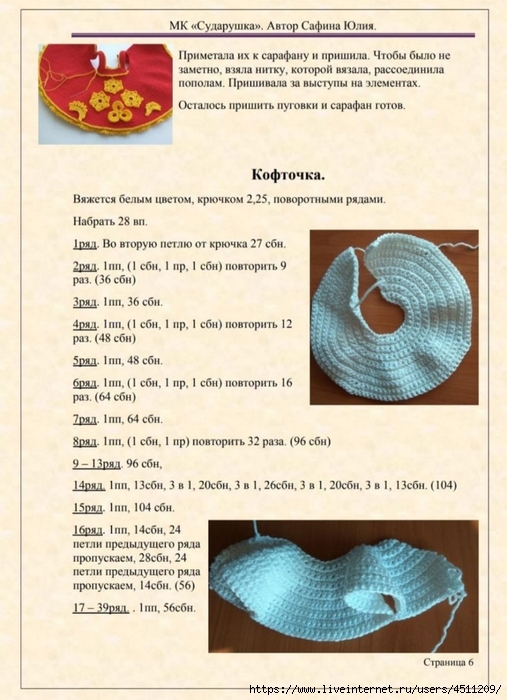 МК «Сударушка». Автор Сафина Юлия.

Приметала их к сарафану и пришила. Чтобы было не заметно, взяла нитку, которой вязала, рассоединила пополам. Пришивала за выступы на элементах.

Осталось пришить пуговки и сарафан готов.

Кофточка.

Вяжется белым цветом, крючком 2,25, поворотными рядами.

Набрать 28 вп.

1ряд. Во вторую петлю от крючка 27 сбн.

2ряд. 1пп, (1 сбн, 1 пр, 1 сбн) повторить 9 раз. (36 сбн)

3ряд. 1пп, 36 сбн.

4ряд. 1пп, (1 сбн, 1 пр, 1 сбн) повторить 12 раз. (48 сбн)

5ряд. 1пп, 48 сбн.

6ряд. 1пп, (1 сбн, 1 пр, 1 сбн) повторить 16 раз. (64 сбн)

7ряд. 1пп, 64 сбн.

8ряд. 1пп, (1 сбн, 1 пр) повторить 32 раза. (96 сбн)

9 – 13ряд. 96 сбн,

14ряд. 1пп, 13сбн, 3 в 1, 20сбн, 3 в 1, 26сбн, 3 в 1, 20сбн, 3 в 1, 13сбн. (104)

15ряд. 1пп, 104 сбн.

16ряд. 1пп, 14сбн, 24 петли предыдущего ряда пропускаем, 28сбн, 24 петли предыдущего ряда пропускаем, 14сбн. (56)

17 – 39ряд. . 1пп, 56сбн.

Страница 6

https://www.liveinternet.ru/users/4511209/